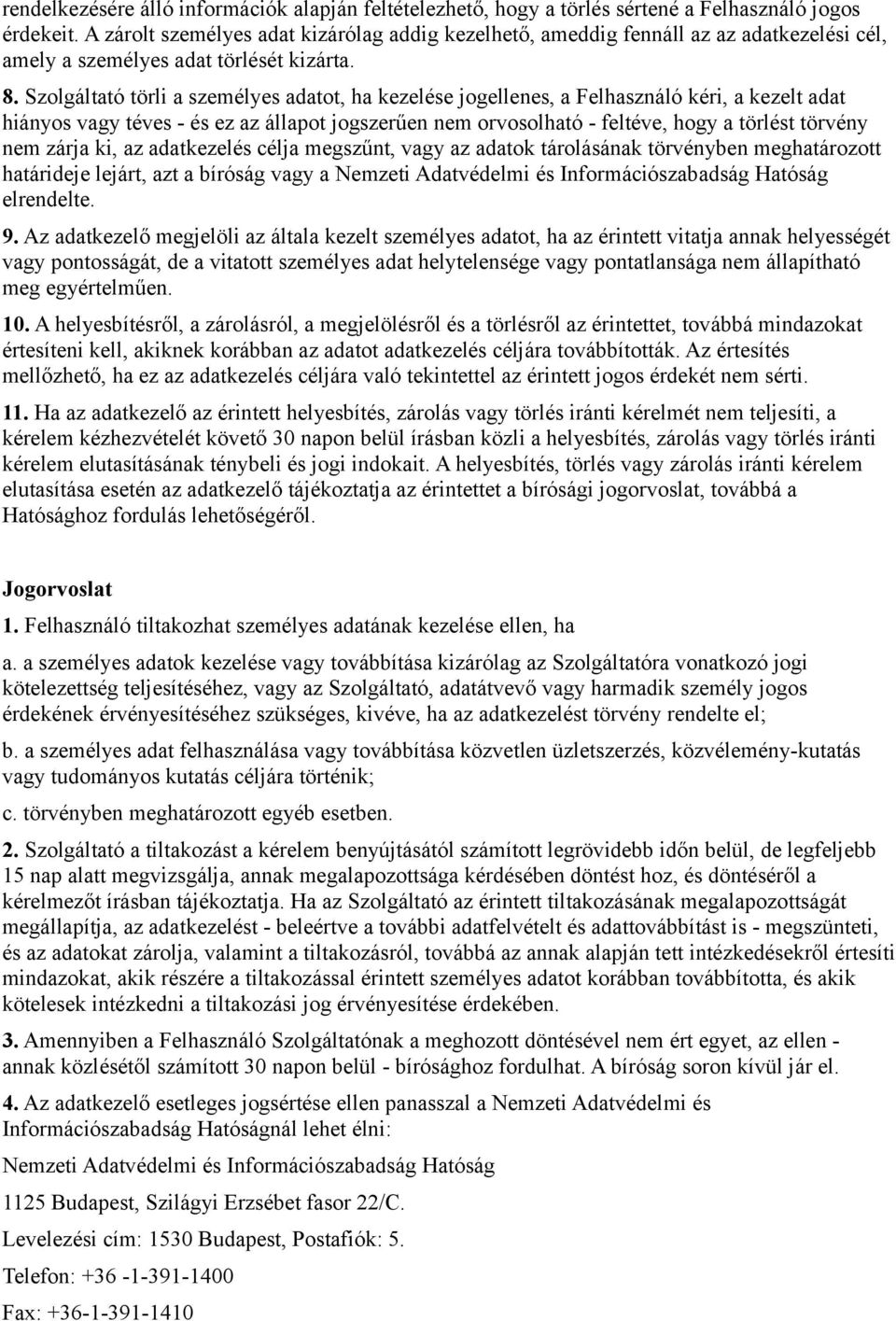 rendelkezésére álló információk alapján feltételezhető, hogy a törlés sértené a Felhasználó jogos érdekeit. A zárolt személyes adat kizárólag addig kezelhető, ameddig fennáll az az adatkezelési cél, amely a személyes adat törlését kizárta.

8. Szolgáltató törli a személyes adatot, ha kezelése jogellenes, a Felhasználó kéri, a kezelt adat hiányos vagy téves - és ez az állapot jogszerűen nem orvosolható - feltéve, hogy a törlést törvény nem zárja ki, az adatkezelés célja megszűnt, vagy az adatok tárolásának törvényben meghatározott határideje lejárt, azt a bíróság vagy a Nemzeti Adatvédelmi és Információszabadság Hatóság elrendelte.

9. Az adatkezelő megjelöli az általa kezelt személyes adatot, ha az érintett vitatja annak helyességét vagy pontosságát, de a vitatott személyes adat helytelensége vagy pontatlansága nem állapítható meg egyértelműen.

10. A helyesbítésről, a zárolásról, a megjelölésről és a törlésről az érintettet, továbbá mindazokat értesíteni kell, akiknek korábban az adatot adatkezelés céljára továbbították. Az értesítés mellőzhető, ha ez az adatkezelés céljára való tekintettel az érintett jogos érdekét nem sérti.

11. Ha az adatkezelő az érintett helyesbítés, zárolás vagy törlés iránti kérelmét nem teljesíti, a kérelem kézhezvételét követő 30 napon belül írásban közli a helyesbítés, zárolás vagy törlés iránti kérelem elutasításának ténybeli és jogi indokait. A helyesbítés, törlés vagy zárolás iránti kérelem elutasítása esetén az adatkezelő tájékoztatja az érintettet a bírósági jogorvoslat, továbbá a Hatósághoz fordulás lehetőségéről.

Jogorvoslat

1. Felhasználó tiltakozhat személyes adatának kezelése ellen, ha

a. a személyes adatok kezelése vagy továbbítása kizárólag az Szolgáltatóra vonatkozó jogi kötelezettség teljesítéséhez, vagy az Szolgáltató, adatátvevő vagy harmadik személy jogos érdekének érvényesítéséhez szükséges, kivéve, ha az adatkezelést törvény rendelte el;

b. a személyes adat felhasználása vagy továbbítása közvetlen üzletszerzés, közvélemény-kutatás vagy tudományos kutatás céljára történik;

c. törvényben meghatározott egyéb esetben.

2. Szolgáltató a tiltakozást a kérelem benyújtásától számított legrövidebb időn belül, de legfeljebb 15 nap alatt megvizsgálja, annak megalapozottsága kérdésében döntést hoz, és döntéséről a kérelmezőt írásban tájékoztatja. Ha az Szolgáltató az érintett tiltakozásának megalapozottságát megállapítja, az adatkezelést - beleértve a további adatfelvételt és adattovábbítást is - megszünteti, és az adatokat zárolja, valamint a tiltakozásról, továbbá az annak alapján tett intézkedésekről értesíti mindazokat, akik részére a tiltakozással érintett személyes adatot korábban továbbította, és akik kötelesek intézkedni a tiltakozási jog érvényesítése érdekében.

3. Amennyiben a Felhasználó Szolgáltatónak a meghozott döntésével nem ért egyet, az ellen - annak közlésétől számított 30 napon belül - bírósághoz fordulhat. A bíróság soron kívül jár el.

4. Az adatkezelő esetleges jogsértése ellen panasszal a Nemzeti Adatvédelmi és Információszabadság Hatóságnál lehet élni:

Nemzeti Adatvédelmi és Információszabadság Hatóság

1125 Budapest, Szilágyi Erzsébet fasor 22/C.

Levelezési cím: 1530 Budapest, Postafiók: 5.

Telefon: +36 -1-391-1400

Fax: +36-1-391-1410